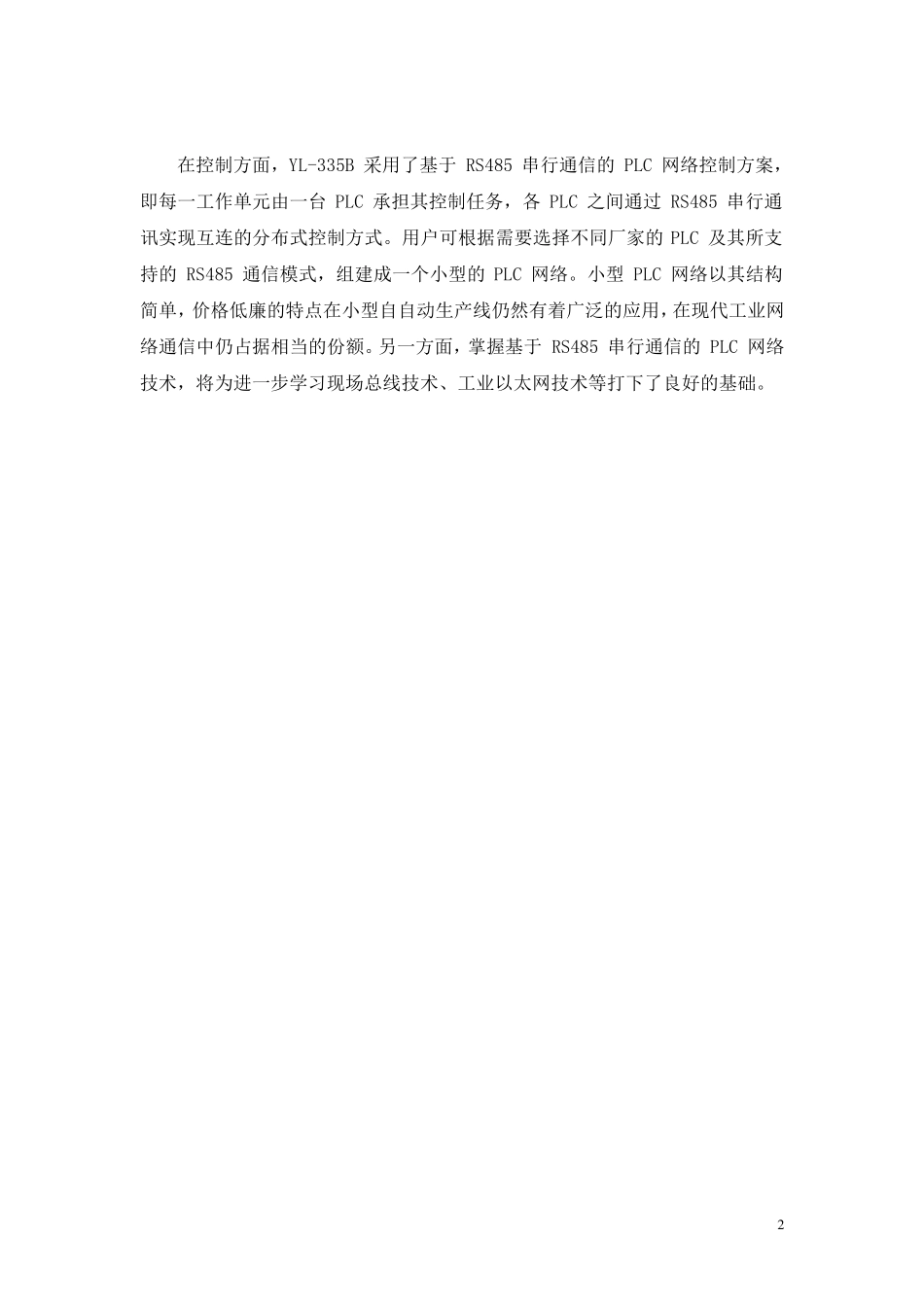 在控制方面，YL-335B 采用了基于 RS485 串行通信的 PLC 网络控制方案，即每一工作单元由一台 PLC 承担其控制任务，各 PLC 之间通过 RS485 串行通讯实现互连的分布式控制方式。用户可根据需要选择不同厂家的 PLC 及其所支持的 RS485 通信模式，组建成一个小型的 PLC 网络。小型 PLC 网络以其结构简单，价格低廉的特点在小型自自动生产线仍然有着广泛的应用，在现代工业网络通信中仍占据相当的份额。另一方面，掌握基于 RS485 串行通信的 PLC 网络技术，将为进一步学习现场总线技术、工业以太网技术等打下了良好的基础。

2